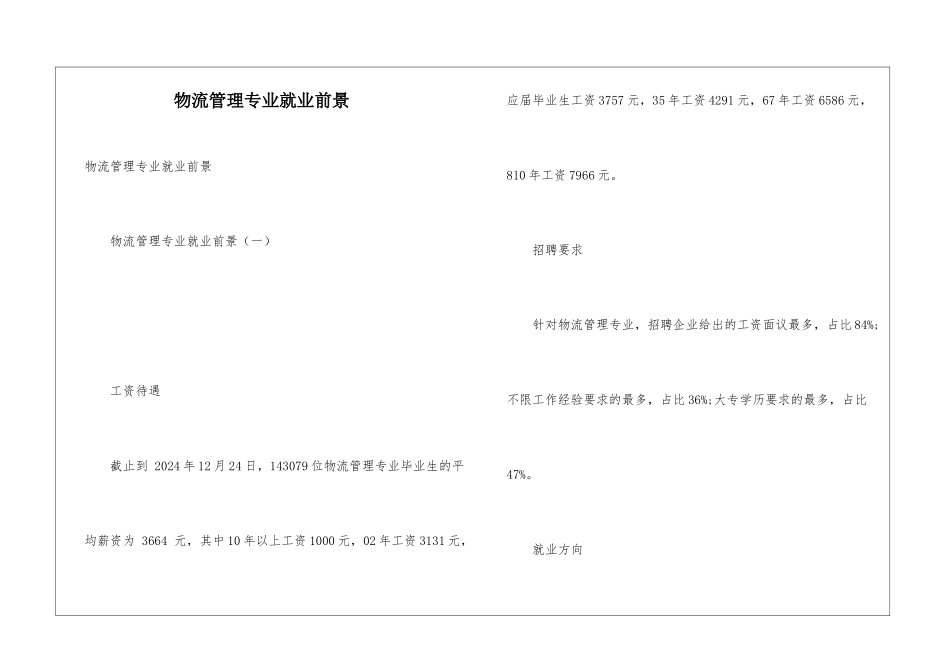 物流管理专业就业前景

物流管理专业就业前景

物流管理专业就业前景（一）

工资待遇

截止到2024年12月24日，143079位物流管理专业毕业生的平均薪资为3664元，其中10年以上工资1000元，02年工资3131元，应届毕业生工资3757元，35年工资4291元，67年工资6586元，810年工资7966元。

招聘要求

针对物流管理专业，招聘企业给出的工资面议最多，占比84%；不限工作经验要求的最多，占比36%；大专学历要求的最多，占比47%。

就业方向